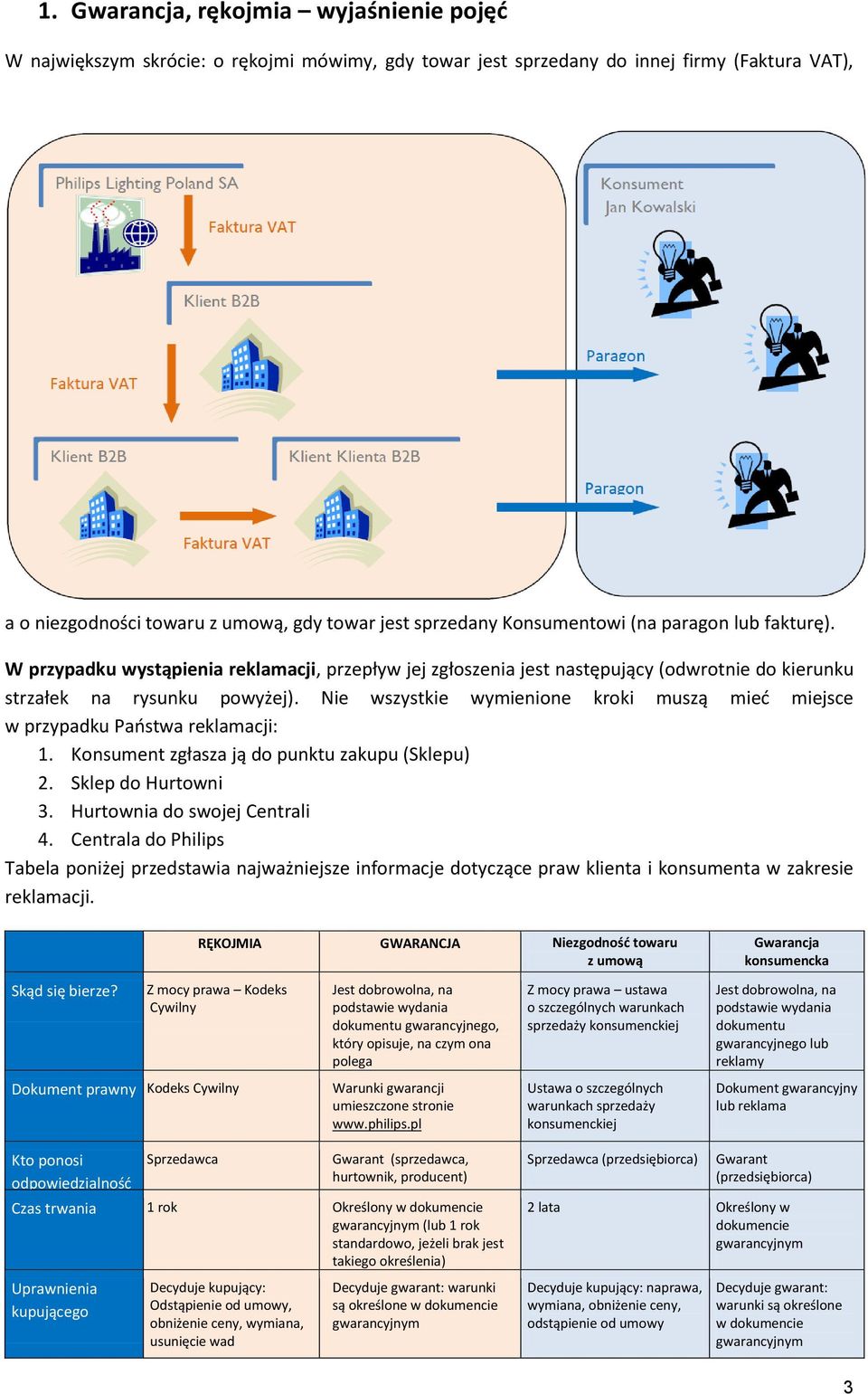 1. Gwarancja, rękojmia – wyjaśnienie pojęć

W największym skrócie: o rękojmi mówimy, gdy towar jest sprzedany do innej firmy (Faktura VAT),

Philips Lighting Poland SA
Faktura VAT
Klient B2B
Faktura VAT
Klient B2B
Klient Klienta B2B
Faktura VAT
Konsument
Jan Kowalski
Paragon
Paragon

a o niezgodności towaru z umową, gdy towar jest sprzedany Konsumentowi (na paragon lub fakturę).

**W przypadku wystąpienia reklamacji**, przepływ jej zgłoszenia jest następujący (odwrotnie do kierunku strzałek na rysunku powyżej). Nie wszystkie wymienione kroki muszą mieć miejsce w przypadku Państwa reklamacji:
1. Konsument zgłasza ją do punktu zakupu (Sklepu)
2. Sklep do Hurtowni
3. Hurtownia do swojej Centrali
4. Centrala do Philips
Tabela poniżej przedstawia najważniejsze informacje dotyczące praw klienta i konsumenta w zakresie reklamacji.

| | RĘKOJMIA | GWARANCJA | Niezgodność towaru z umową | Gwarancja konsumencka |
|---|---|---|---|---|
| Skąd się bierze? | Z mocy prawa – Kodeks Cywilny | Jest dobrowolna, na podstawie wydania dokumentu gwarancyjnego, który opisuje, na czym ona polega | Z mocy prawa – ustawa o szczególnych warunkach sprzedaży konsumenckiej | Jest dobrowolna, na podstawie wydania dokumentu gwarancyjnego lub reklamy |
| Dokument prawny | Kodeks Cywilny | Warunki gwarancji umieszczone stronie www.philips.pl | Ustawa o szczególnych warunkach sprzedaży konsumenckiej | Dokument gwarancyjny lub reklama |
| Kto ponosi odpowiedzialność | Sprzedawca | Gwarant (sprzedawca, hurtownik, producent) | Sprzedawca (przedsiębiorca) | Gwarant (przedsiębiorca) |
| Czas trwania | 1 rok | Określony w dokumencie gwarancyjnym (lub 1 rok standardowo, jeżeli brak jest takiego określenia) | 2 lata | Określony w dokumencie gwarancyjnym |
| Uprawnienia kupującego | Decyduje kupujący: Odstąpienie od umowy, obniżenie ceny, wymiana, usunięcie wad | Decyduje gwarant: warunki są określone w dokumencie gwarancyjnym | Decyduje kupujący: naprawa, wymiana, obniżenie ceny, odstąpienie od umowy | Decyduje gwarant: warunki są określone w dokumencie gwarancyjnym |

3